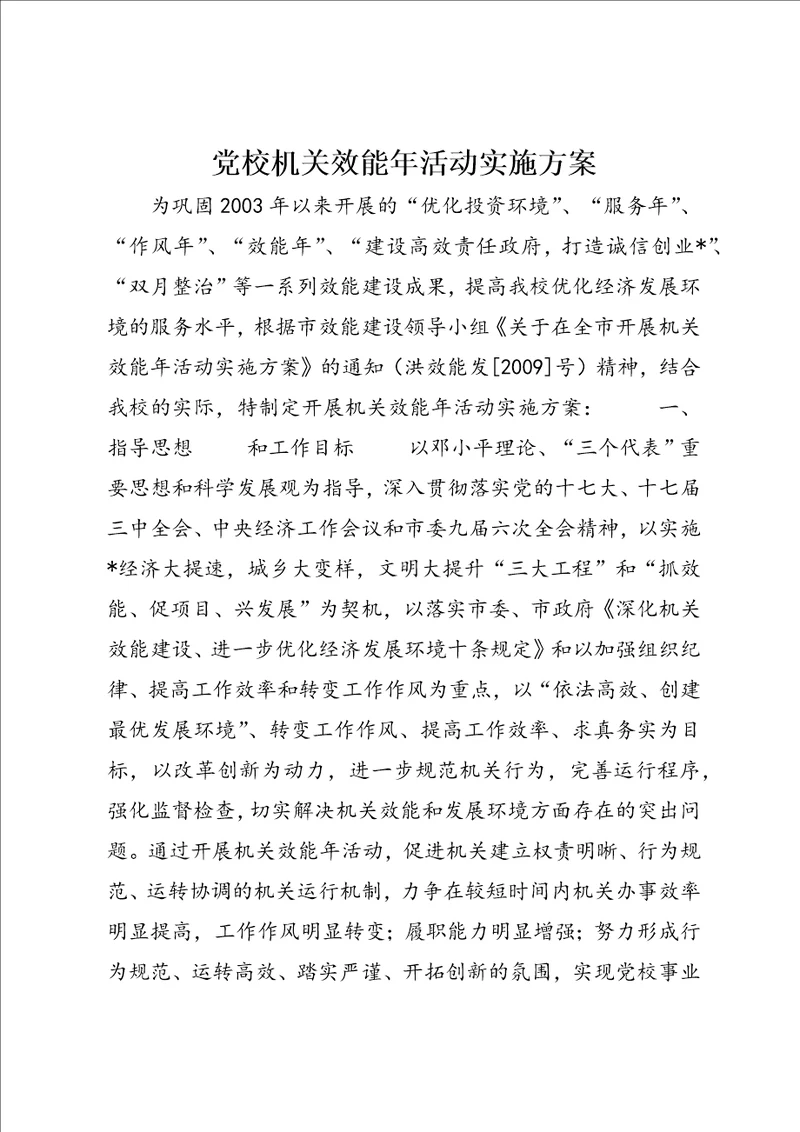 党校机关效能年活动实施方案

为巩固2003年以来开展的“优化投资环境”、“服务年”、“作风年”、“效能年”、“建设高效责任政府，打造诚信创业*”、“双月整治”等一系列效能建设成果，提高我校优化经济发展环境的服务水平，根据市效能建设领导小组《关于在全市开展机关效能年活动实施方案》的通知（洪效能发[2009]号）精神，结合我校的实际，特制定开展机关效能年活动实施方案： 一、指导思想 和工作目标 以邓小平理论、“三个代表”重要思想和科学发展观为指导，深入贯彻落实党的十七大、十七届三中全会、中央经济工作会议和市委九届六次全会精神，以实施*经济大提速，城乡大变样，文明大提升“三大工程”和“抓效能、促项目、兴发展”为契机，以落实市委、市政府《深化机关效能建设、进一步优化经济发展环境十条规定》和以加强组织纪律、提高工作效率和转变工作作风为重点，以“依法高效、创建最优发展环境”、转变工作作风、提高工作效率、求真务实为目标，以改革创新为动力，进一步规范机关行为，完善运行程序，强化监督检查，切实解决机关效能和发展环境方面存在的突出问题。通过开展机关效能年活动，促进机关建立权责明晰、行为规范、运转协调的机关运行机制，力争在较短时间内机关办事效率明显提高，工作作风明显转变；履职能力明显增强；努力形成行为规范、运转高效、踏实严谨、开拓创新的氛围，实现党校事业